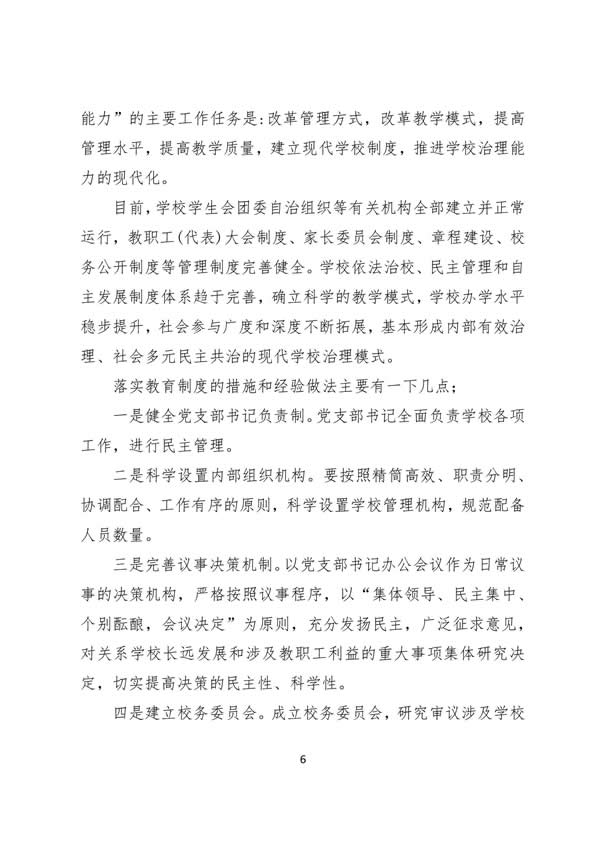 能力”的主要工作任务是：改革管理方式，改革教学模式，提高管理水平，提高教学质量，建立现代学校制度，推进学校治理能力的现代化。

目前，学校学生会团委自治组织等有关机构全部建立并正常运行，教职工(代表)大会制度、家长委员会制度、章程建设、校务公开制度等管理制度完善健全。学校依法治校、民主管理和自主发展制度体系趋于完善，确立科学的教学模式，学校办学水平稳步提升，社会参与广度和深度不断拓展，基本形成内部有效治理、社会多元民主共治的现代学校治理模式。

落实教育制度的措施和经验做法主要有一下几点；

一是健全党支部书记负责制。党支部书记全面负责学校各项工作，进行民主管理。

二是科学设置内部组织机构。要按照精简高效、职责分明、协调配合、工作有序的原则，科学设置学校管理机构，规范配备人员数量。

三是完善议事决策机制。以党支部书记办公会议作为日常议事的决策机构，严格按照议事程序，以“集体领导、民主集中、个别酝酿，会议决定”为原则，充分发扬民主，广泛征求意见，对关系学校长远发展和涉及教职工利益的重大事项集体研究决定，切实提高决策的民主性、科学性。

四是建立校务委员会。成立校务委员会，研究审议涉及学校

6